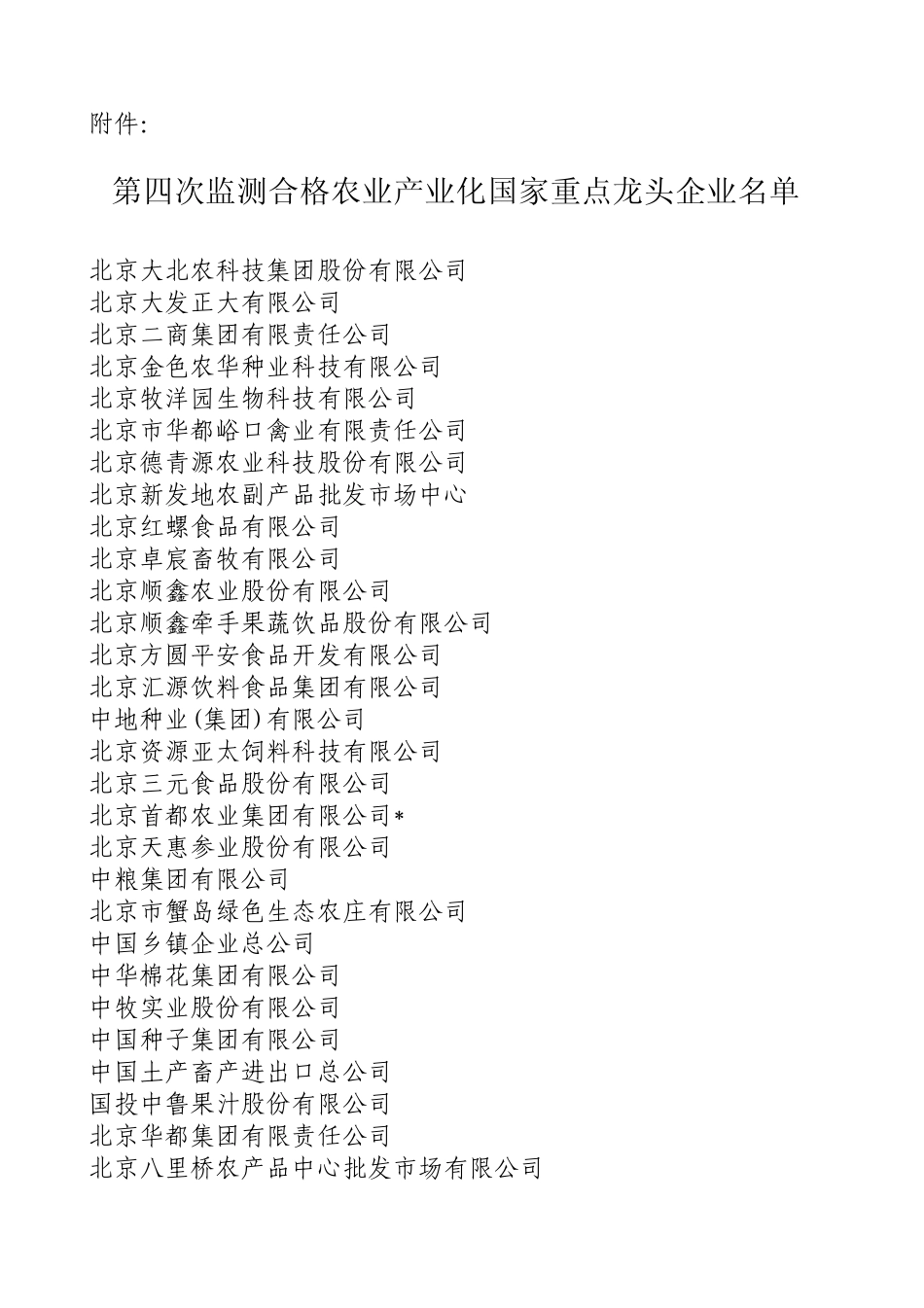 附件:

第四次监测合格农业产业化国家重点龙头企业名单

北京大北农科技集团股份有限公司
北京大发正大有限公司
北京二商集团有限责任公司
北京金色农华种业科技有限公司
北京牧洋园生物科技有限公司
北京市华都峪口禽业有限责任公司
北京德青源农业科技股份有限公司
北京新发地农副产品批发市场中心
北京红螺食品有限公司
北京卓宸畜牧有限公司
北京顺鑫农业股份有限公司
北京顺鑫牵手果蔬饮品股份有限公司
北京方圆平安食品开发有限公司
北京汇源饮料食品集团有限公司
中地种业(集团)有限公司
北京资源亚太饲料科技有限公司
北京三元食品股份有限公司
北京首都农业集团有限公司*
北京天惠参业股份有限公司
中粮集团有限公司
北京市蟹岛绿色生态农庄有限公司
中国乡镇企业总公司
中华棉花集团有限公司
中牧实业股份有限公司
中国种子集团有限公司
中国土产畜产进出口总公司
国投中鲁果汁股份有限公司
北京华都集团有限责任公司
北京八里桥农产品中心批发市场有限公司